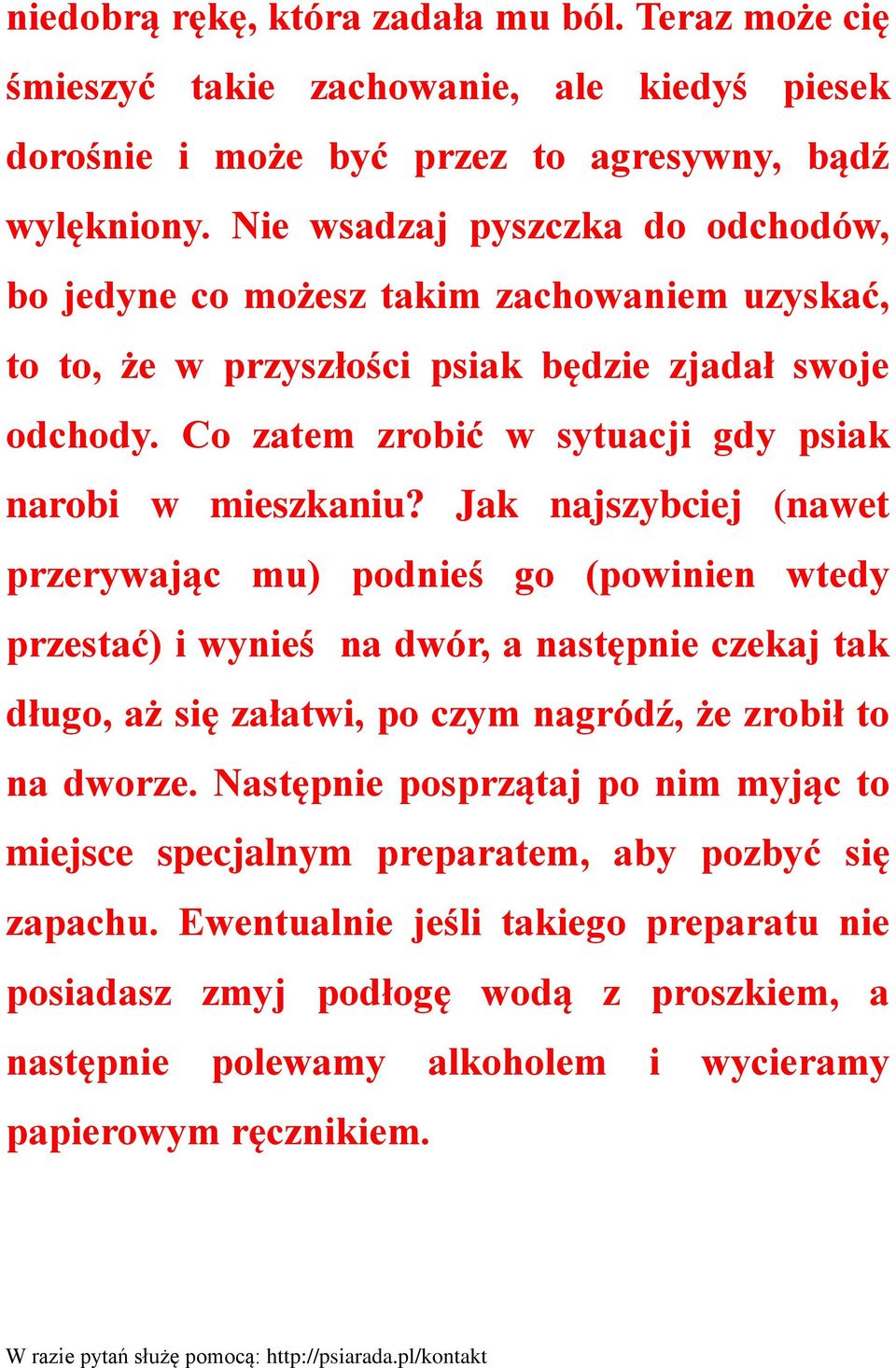 niedobrą rękę, która zadała mu ból. Teraz może cię śmieszyć takie zachowanie, ale kiedyś piesek dorośnie i może być przez to agresywny, bądź wylękniony. Nie wsadzaj pyszczka do odchodów, bo jedyne co możesz takim zachowaniem uzyskać, to to, że w przyszłości psiak będzie zjadał swoje odchody. Co zatem zrobić w sytuacji gdy psiak narobi w mieszkaniu? Jak najszybciej (nawet przerywając mu) podnieś go (powinien wtedy przestać) i wynieś na dwór, a następnie czekaj tak długo, aż się załatwi, po czym nagródź, że zrobił to na dworze. Następnie posprzątaj po nim myjąc to miejsce specjalnym preparatem, aby pozbyć się zapachu. Ewentualnie jeśli takiego preparatu nie posiadasz zmyj podłogę wodą z proszkiem, a następnie polewamy alkoholem i wycieramy papierowym ręcznikiem.

W razie pytań służę pomocą: http://psiarada.pl/kontakt